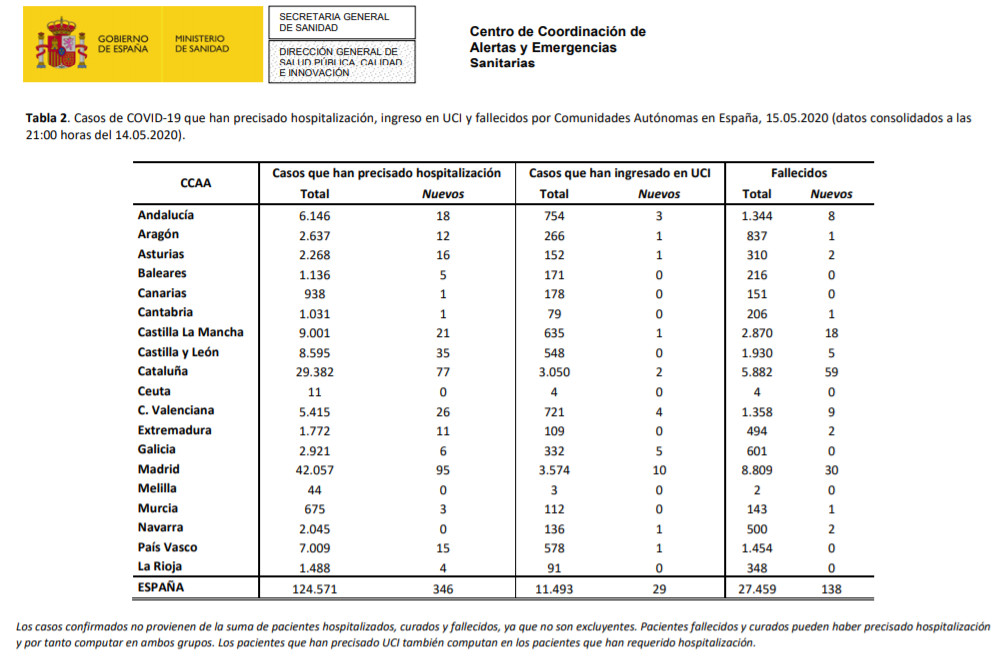 GOBIERNO DE ESPAÑA

MINISTERIO DE SANIDAD

SECRETARIA GENERAL DE SANIDAD

DIRECCIÓN GENERAL DE SALUD PÚBLICA, CALIDAD E INNOVACIÓN

Centro de Coordinación de Alertas y Emergencias Sanitarias

**Tabla 2**. Casos de COVID-19 que han precisado hospitalización, ingreso en UCI y fallecidos por Comunidades Autónomas en España, 15.05.2020 (datos consolidados a las 21:00 horas del 14.05.2020).

| CCAA | Casos que han precisado hospitalización Total | Casos que han precisado hospitalización Nuevos | Casos que han ingresado en UCI Total | Casos que han ingresado en UCI Nuevos | Fallecidos Total | Fallecidos Nuevos |
|---|---|---|---|---|---|---|
| Andalucía | 6.146 | 18 | 754 | 3 | 1.344 | 8 |
| Aragón | 2.637 | 12 | 266 | 1 | 837 | 1 |
| Asturias | 2.268 | 16 | 152 | 1 | 310 | 2 |
| Baleares | 1.136 | 5 | 171 | 0 | 216 | 0 |
| Canarias | 938 | 1 | 178 | 0 | 151 | 0 |
| Cantabria | 1.031 | 1 | 79 | 0 | 206 | 1 |
| Castilla La Mancha | 9.001 | 21 | 635 | 1 | 2.870 | 18 |
| Castilla y León | 8.595 | 35 | 548 | 0 | 1.930 | 5 |
| Cataluña | 29.382 | 77 | 3.050 | 2 | 5.882 | 59 |
| Ceuta | 11 | 0 | 4 | 0 | 4 | 0 |
| C. Valenciana | 5.415 | 26 | 721 | 4 | 1.358 | 9 |
| Extremadura | 1.772 | 11 | 109 | 0 | 494 | 2 |
| Galicia | 2.921 | 6 | 332 | 5 | 601 | 0 |
| Madrid | 42.057 | 95 | 3.574 | 10 | 8.809 | 30 |
| Melilla | 44 | 0 | 3 | 0 | 2 | 0 |
| Murcia | 675 | 3 | 112 | 0 | 143 | 1 |
| Navarra | 2.045 | 0 | 136 | 1 | 500 | 2 |
| País Vasco | 7.009 | 15 | 578 | 1 | 1.454 | 0 |
| La Rioja | 1.488 | 4 | 91 | 0 | 348 | 0 |
| ESPAÑA | 124.571 | 346 | 11.493 | 29 | 27.459 | 138 |

Los casos confirmados no provienen de la suma de pacientes hospitalizados, curados y fallecidos, ya que no son excluyentes. Pacientes fallecidos y curados pueden haber precisado hospitalización y por tanto computar en ambos grupos. Los pacientes que han precisado UCI también computan en los pacientes que han requerido hospitalización.